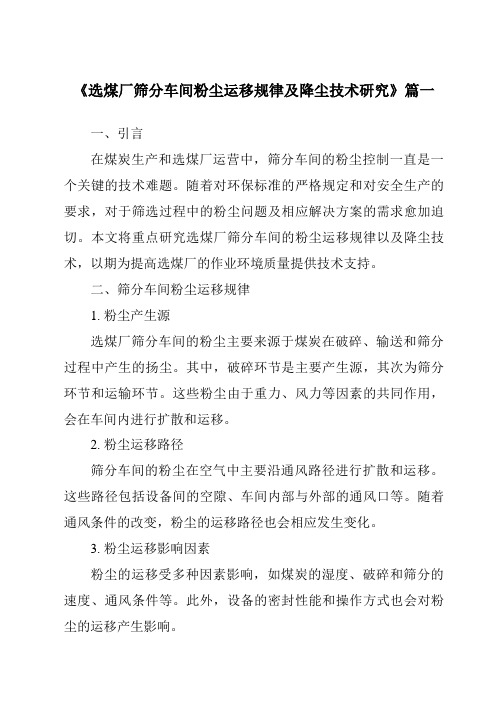 《选煤厂筛分车间粉尘运移规律及降尘技术研究》篇一

一、引言

在煤炭生产和选煤厂运营中，筛分车间的粉尘控制一直是一个关键的技术难题。随着对环保标准的严格规定和对安全生产的要求，对于筛选过程中的粉尘问题及相应解决方案的需求愈加迫切。本文将重点研究选煤厂筛分车间的粉尘运移规律以及降尘技术，以期为提高选煤厂的作业环境质量提供技术支持。

二、筛分车间粉尘运移规律

1. 粉尘产生源

选煤厂筛分车间的粉尘主要来源于煤炭在破碎、输送和筛分过程中产生的扬尘。其中，破碎环节是主要产生源，其次为筛分环节和运输环节。这些粉尘由于重力、风力等因素的共同作用，会在车间内进行扩散和运移。

2. 粉尘运移路径

筛分车间的粉尘在空气中主要沿通风路径进行扩散和运移。这些路径包括设备间的空隙、车间内部与外部的通风口等。随着通风条件的改变，粉尘的运移路径也会相应发生变化。

3. 粉尘运移影响因素

粉尘的运移受多种因素影响，如煤炭的湿度、破碎和筛分的速度、通风条件等。此外，设备的密封性能和操作方式也会对粉尘的运移产生影响。